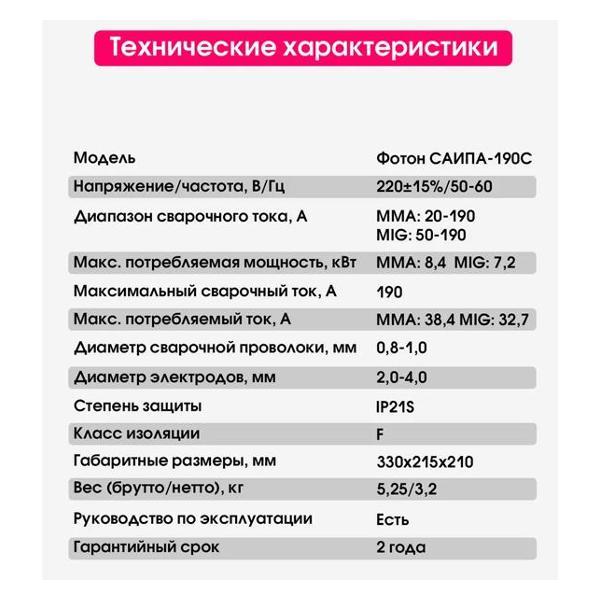 Технические характеристики

| | |
|---|---|
| Модель | Фотон САИПА-190С |
| Напряжение/частота, В/Гц | 220±15%/50-60 |
| Диапазон сварочного тока, А | MMA: 20-190 MIG: 50-190 |
| Макс. потребляемая мощность, кВт | MMA: 8,4 MIG: 7,2 |
| Максимальный сварочный ток, А | 190 |
| Макс. потребляемый ток, А | MMA: 38,4 MIG: 32,7 |
| Диаметр сварочной проволоки, мм | 0,8-1,0 |
| Диаметр электродов, мм | 2,0-4,0 |
| Степень защиты | IP21S |
| Класс изоляции | F |
| Габаритные размеры, мм | 330x215x210 |
| Вес (брутто/нетто), кг | 5,25/3,2 |
| Руководство по эксплуатации | Есть |
| Гарантийный срок | 2 года |